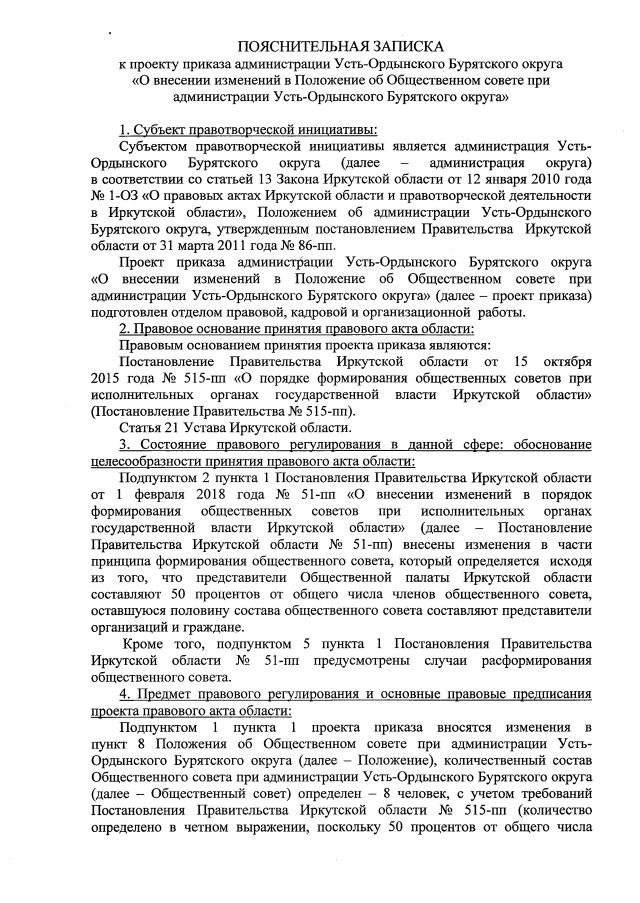 ПОЯСНИТЕЛЬНАЯ ЗАПИСКА
к проекту приказа администрации Усть-Ордынского Бурятского округа «О внесении изменений в Положение об Общественном совете при администрации Усть-Ордынского Бурятского округа»

1. Субъект правотворческой инициативы:

Субъектом правотворческой инициативы является администрация Усть-Ордынского Бурятского округа (далее – администрация округа) в соответствии со статьей 13 Закона Иркутской области от 12 января 2010 года № 1-ОЗ «О правовых актах Иркутской области и правотворческой деятельности в Иркутской области», Положением об администрации Усть-Ордынского Бурятского округа, утвержденным постановлением Правительства Иркутской области от 31 марта 2011 года № 86-пп.

Проект приказа администрации Усть-Ордынского Бурятского округа «О внесении изменений в Положение об Общественном совете при администрации Усть-Ордынского Бурятского округа» (далее – проект приказа) подготовлен отделом правовой, кадровой и организационной работы.

2. Правовое основание принятия правового акта области:

Правовым основанием принятия проекта приказа являются:

Постановление Правительства Иркутской области от 15 октября 2015 года № 515-пп «О порядке формирования общественных советов при исполнительных органах государственной власти Иркутской области» (Постановление Правительства № 515-пп).

Статья 21 Устава Иркутской области.

3. Состояние правового регулирования в данной сфере: обоснование целесообразности принятия правового акта области:

Подпунктом 2 пункта 1 Постановления Правительства Иркутской области от 1 февраля 2018 года № 51-пп «О внесении изменений в порядок формирования общественных советов при исполнительных органах государственной власти Иркутской области» (далее – Постановление Правительства Иркутской области № 51-пп) внесены изменения в части принципа формирования общественного совета, который определяется исходя из того, что представители Общественной палаты Иркутской области составляют 50 процентов от общего числа членов общественного совета, оставшуюся половину состава общественного совета составляют представители организаций и граждане.

Кроме того, подпунктом 5 пункта 1 Постановления Правительства Иркутской области № 51-пп предусмотрены случаи расформирования общественного совета.

4. Предмет правового регулирования и основные правовые предписания проекта правового акта области:

Подпунктом 1 пункта 1 проекта приказа вносятся изменения в пункт 8 Положения об Общественном совете при администрации Усть-Ордынского Бурятского округа (далее – Положение), количественный состав Общественного совета при администрации Усть-Ордынского Бурятского округа (далее – Общественный совет) определен – 8 человек, с учетом требований Постановления Правительства Иркутской области № 515-пп (количество определено в четном выражении, поскольку 50 процентов от общего числа